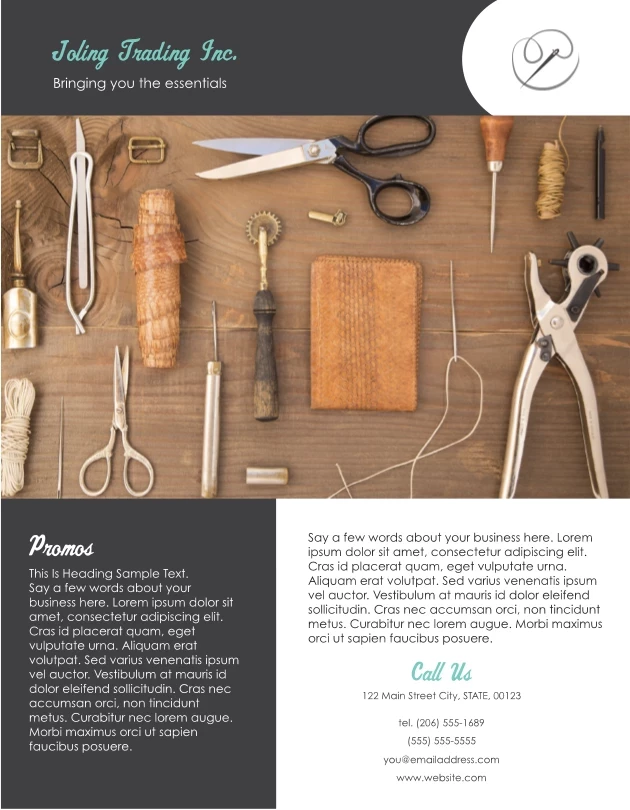 Joling Trading Inc.

Bringing you the essentials

Promos

This Is Heading Sample Text.
Say a few words about your business here. Lorem ipsum dolor sit amet, consectetur adipiscing elit. Cras id placerat quam, eget vulputate urna. Aliquam erat volutpat. Sed varius venenatis ipsum vel auctor. Vestibulum at mauris id dolor eleifend sollicitudin. Cras nec accumsan orci, non tincidunt metus. Curabitur nec lorem augue. Morbi maximus orci ut sapien faucibus posuere.

Say a few words about your business here. Lorem ipsum dolor sit amet, consectetur adipiscing elit. Cras id placerat quam, eget vulputate urna. Aliquam erat volutpat. Sed varius venenatis ipsum vel auctor. Vestibulum at mauris id dolor eleifend sollicitudin. Cras nec accumsan orci, non tincidunt metus. Curabitur nec lorem augue. Morbi maximus orci ut sapien faucibus posuere.

Call Us

122 Main Street City, STATE, 00123

tel. (206) 555-1689
(555) 555-5555
you@emailaddress.com
www.website.com